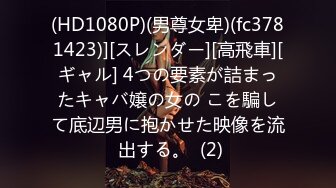 (HD1080P)(男尊女卑)(fc3781423)][スレンダー][高飛車][ギャル] 4つの要素が詰まったキャバ嬢の女の こを騙して底辺男に抱かせた映像を流出する。 (2)